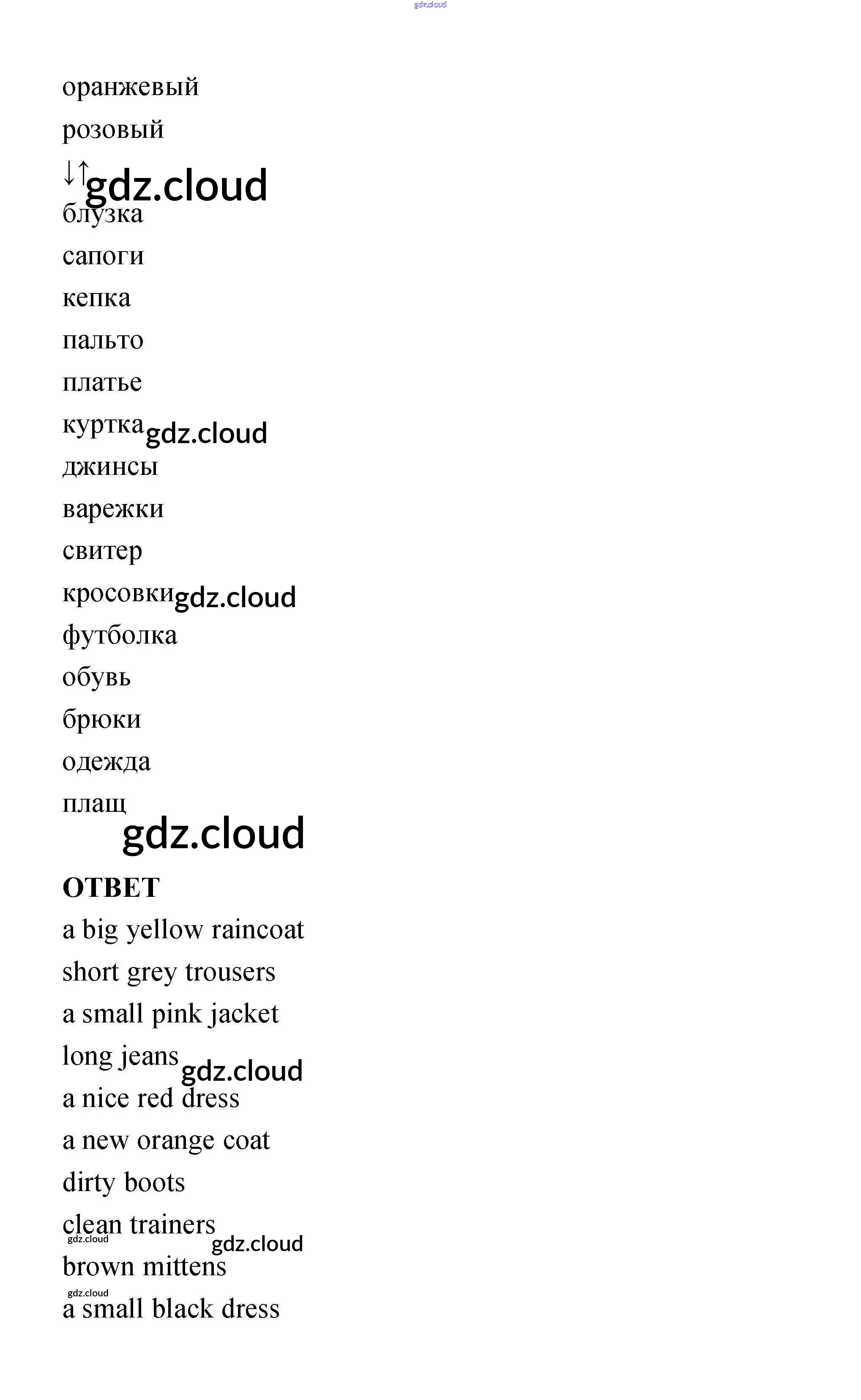 оранжевый

розовый

↓↑

блузка

сапоги

кепка

пальто

платье

куртка

джинсы

варежки

свитер

кросовки

футболка

обувь

брюки

одежда

плащ

ОТВЕТ

a big yellow raincoat

short grey trousers

a small pink jacket

long jeans

a nice red dress

a new orange coat

dirty boots

clean trainers

brown mittens

a small black dress

gdz.cloud